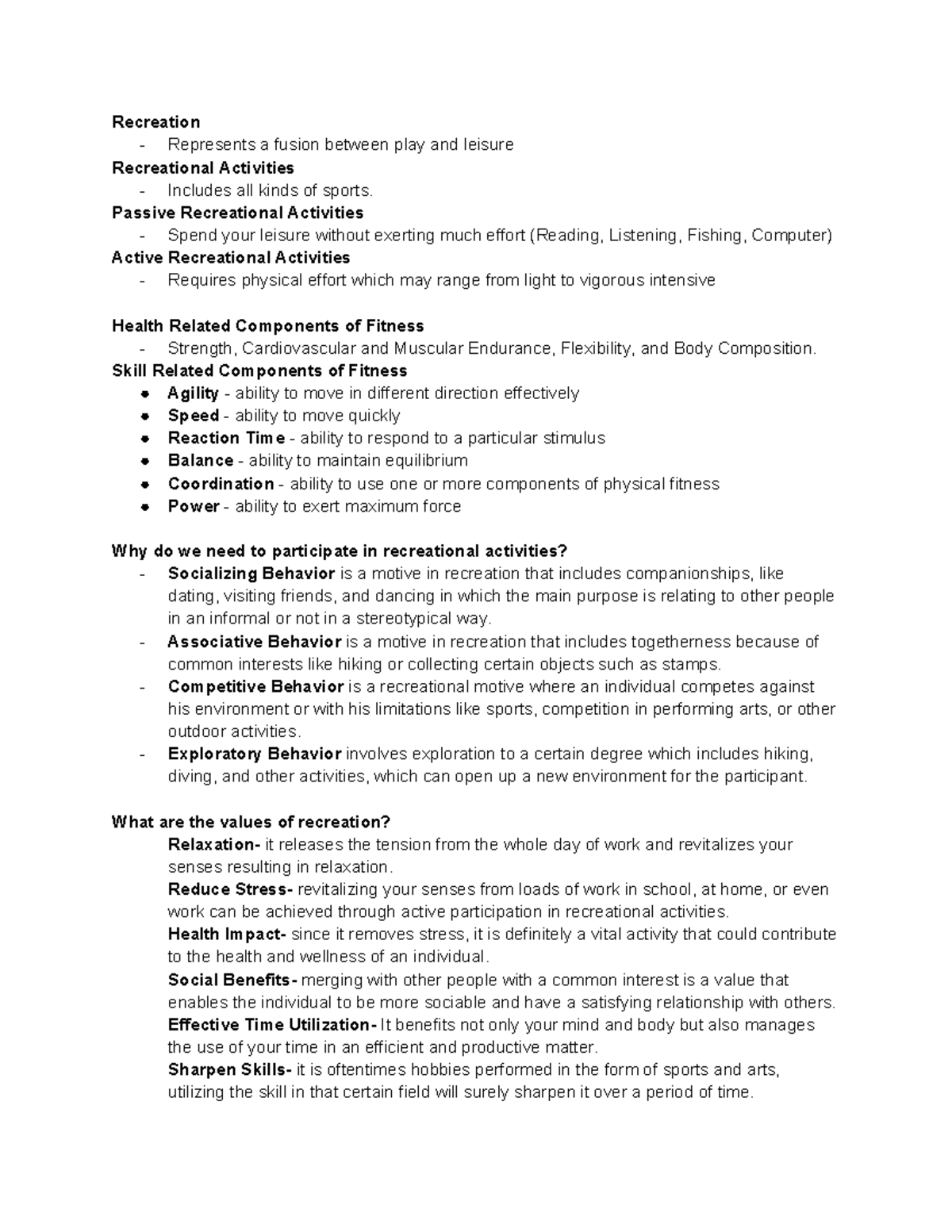 Recreation
- Represents a fusion between play and leisure
Recreational Activities
- Includes all kinds of sports.
Passive Recreational Activities
- Spend your leisure without exerting much effort (Reading, Listening, Fishing, Computer)
Active Recreational Activities
- Requires physical effort which may range from light to vigorous intensive

Health Related Components of Fitness
- Strength, Cardiovascular and Muscular Endurance, Flexibility, and Body Composition.
Skill Related Components of Fitness
• Agility - ability to move in different direction effectively
• Speed - ability to move quickly
• Reaction Time - ability to respond to a particular stimulus
• Balance - ability to maintain equilibrium
• Coordination - ability to use one or more components of physical fitness
• Power - ability to exert maximum force

Why do we need to participate in recreational activities?
- Socializing Behavior is a motive in recreation that includes companionships, like dating, visiting friends, and dancing in which the main purpose is relating to other people in an informal or not in a stereotypical way.
- Associative Behavior is a motive in recreation that includes togetherness because of common interests like hiking or collecting certain objects such as stamps.
- Competitive Behavior is a recreational motive where an individual competes against his environment or with his limitations like sports, competition in performing arts, or other outdoor activities.
- Exploratory Behavior involves exploration to a certain degree which includes hiking, diving, and other activities, which can open up a new environment for the participant.

What are the values of recreation?
Relaxation- it releases the tension from the whole day of work and revitalizes your senses resulting in relaxation.
Reduce Stress- revitalizing your senses from loads of work in school, at home, or even work can be achieved through active participation in recreational activities.
Health Impact- since it removes stress, it is definitely a vital activity that could contribute to the health and wellness of an individual.
Social Benefits- merging with other people with a common interest is a value that enables the individual to be more sociable and have a satisfying relationship with others.
Effective Time Utilization- It benefits not only your mind and body but also manages the use of your time in an efficient and productive matter.
Sharpen Skills- it is oftentimes hobbies performed in the form of sports and arts, utilizing the skill in that certain field will surely sharpen it over a period of time.